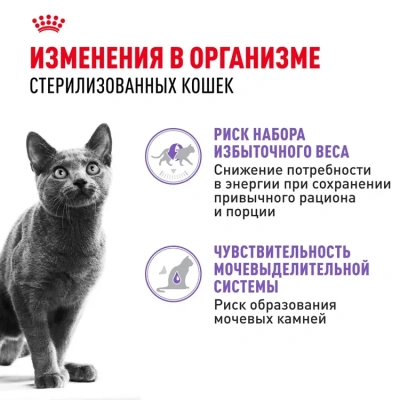 ИЗМЕНЕНИЯ В ОРГАНИЗМЕ
СТЕРИЛИЗОВАННЫХ КОШЕК

РИСК НАБОРА ИЗБЫТОЧНОГО ВЕСА
Снижение потребности в энергии при сохранении привычного рациона и порции

ЧУВСТВИТЕЛЬНОСТЬ МОЧЕВЫДЕЛИТЕЛЬНОЙ СИСТЕМЫ
Риск образования мочевых камней